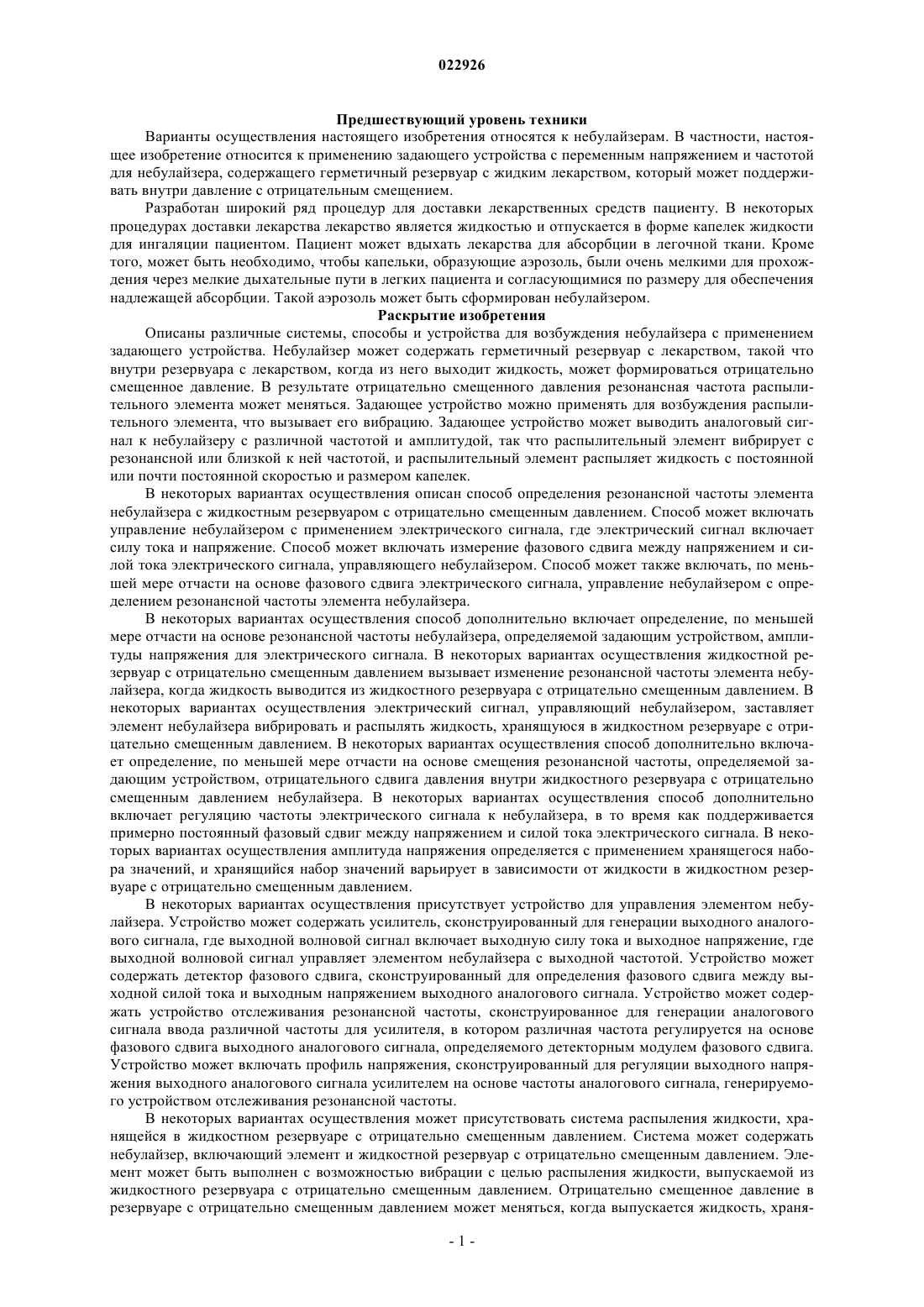 022926

Предшествующий уровень техники

Варианты осуществления настоящего изобретения относятся к небулайзерам. В частности, настоящее изобретение относится к применению задающего устройства с переменным напряжением и частотой для небулайзера, содержащего герметичный резервуар с жидким лекарством, который может поддерживать внутри давление с отрицательным смещением.

Разработан широкий ряд процедур для доставки лекарственных средств пациенту. В некоторых процедурах доставки лекарства лекарство является жидкостью и отпускается в форме капелек жидкости для ингаляции пациентом. Пациент может вдыхать лекарства для абсорбции в легочной ткани. Кроме того, может быть необходимо, чтобы капельки, образующие аэрозоль, были очень мелкими для прохождения через мелкие дыхательные пути в легких пациента и согласующимися по размеру для обеспечения надлежащей абсорбции. Такой аэрозоль может быть сформирован небулайзером.

Раскрытие изобретения

Описаны различные системы, способы и устройства для возбуждения небулайзера с применением задающего устройства. Небулайзер может содержать герметичный резервуар с лекарством, такой что внутри резервуара с лекарством, когда из него выходит жидкость, может формироваться отрицательно смещенное давление. В результате отрицательно смещенного давления резонансная частота распылительного элемента может меняться. Задающее устройство можно применять для возбуждения распылительного элемента, что вызывает его вибрацию. Задающее устройство может выводить аналоговый сигнал к небулайзеру с различной частотой и амплитудой, так что распылительный элемент вибрирует с резонансной или близкой к ней частотой, и распылительный элемент распыляет жидкость с постоянной или почти постоянной скоростью и размером капелек.

В некоторых вариантах осуществления описан способ определения резонансной частоты элемента небулайзера с жидкостным резервуаром с отрицательно смещенным давлением. Способ может включать управление небулайзером с применением электрического сигнала, где электрический сигнал включает силу тока и напряжение. Способ может включать измерение фазового сдвига между напряжением и силой тока электрического сигнала, управляющего небулайзером. Способ может также включать, по меньшей мере отчасти на основе фазового сдвига электрического сигнала, управление небулайзером с определением резонансной частоты элемента небулайзера.

В некоторых вариантах осуществления способ дополнительно включает определение, по меньшей мере отчасти на основе резонансной частоты небулайзера, определяемой задающим устройством, амплитуды напряжения для электрического сигнала. В некоторых вариантах осуществления жидкостной резервуар с отрицательно смещенным давлением вызывает изменение резонансной частоты элемента небулайзера, когда жидкость выводится из жидкостного резервуара с отрицательно смещенным давлением. В некоторых вариантах осуществления электрический сигнал, управляющий небулайзером, заставляет элемент небулайзера вибрировать и распылять жидкость, хранящуюся в жидкостном резервуаре с отрицательно смещенным давлением. В некоторых вариантах осуществления способ дополнительно включает определение, по меньшей мере отчасти на основе смещения резонансной частоты, определяемой задающим устройством, отрицательного сдвига давления внутри жидкостного резервуара с отрицательно смещенным давлением небулайзера. В некоторых вариантах осуществления способ дополнительно включает регуляцию частоты электрического сигнала к небулайзера, в то время как поддерживается примерно постоянный фазовый сдвиг между напряжением и силой тока электрического сигнала. В некоторых вариантах осуществления амплитуда напряжения определяется с применением хранящегося набора значений, и хранящийся набор значений варьирует в зависимости от жидкости в жидкостном резервуаре с отрицательно смещенным давлением.

В некоторых вариантах осуществления присутствует устройство для управления элементом небулайзера. Устройство может содержать усилитель, сконструированный для генерации выходного аналогового сигнала, где выходной волновой сигнал включает выходную силу тока и выходное напряжение, где выходной волновой сигнал управляет элементом небулайзера с выходной частотой. Устройство может содержать детектор фазового сдвига, сконструированный для определения фазового сдвига между выходной силой тока и выходным напряжением выходного аналогового сигнала. Устройство может содержать устройство отслеживания резонансной частоты, сконструированное для генерации аналогового сигнала ввода различной частоты для усилителя, в котором различная частота регулируется на основе фазового сдвига выходного аналогового сигнала, определяемого детекторным модулем фазового сдвига. Устройство может включать профиль напряжения, сконструированный для регуляции выходного напряжения выходного аналогового сигнала усилителем на основе частоты аналогового сигнала, генерируемого устройством отслеживания резонансной частоты.

В некоторых вариантах осуществления может присутствовать система распыления жидкости, хранящейся в жидкостном резервуаре с отрицательно смещенным давлением. Система может содержать небулайзер, включающий элемент и жидкостной резервуар с отрицательно смещенным давлением. Элемент может быть выполнен с возможностью вибрации с целью распыления жидкости, выпускаемой из жидкостного резервуара с отрицательно смещенным давлением. Отрицательно смещенное давление в резервуаре с отрицательно смещенным давлением может меняться, когда выпускается жидкость, храня-

- 1 -